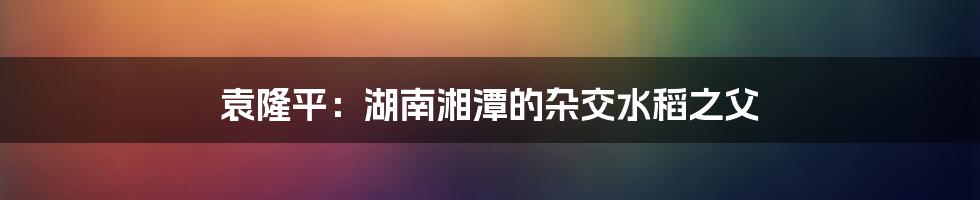 袁隆平：湖南湘潭的杂交水稻之父